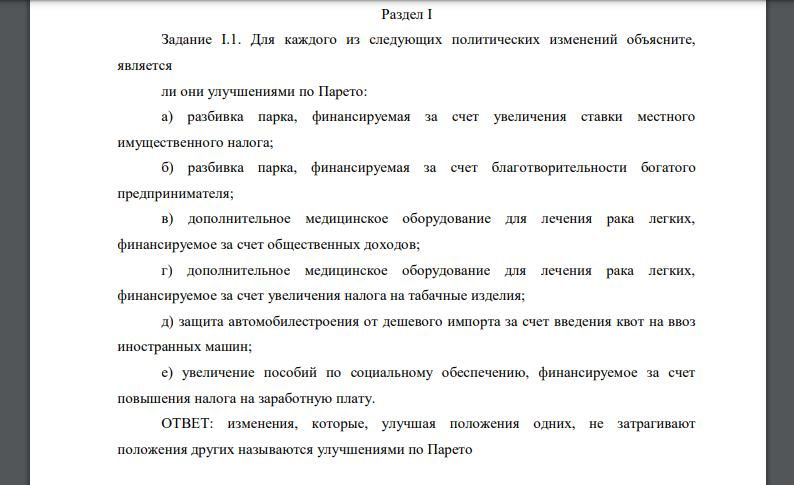 Раздел I

Задание I.1. Для каждого из следующих политических изменений объясните, является

ли они улучшениями по Парето:

а) разбивка парка, финансируемая за счет увеличения ставки местного имущественного налога;

б) разбивка парка, финансируемая за счет благотворительности богатого предпринимателя;

в) дополнительное медицинское оборудование для лечения рака легких, финансируемое за счет общественных доходов;

г) дополнительное медицинское оборудование для лечения рака легких, финансируемое за счет увеличения налога на табачные изделия;

д) защита автомобилестроения от дешевого импорта за счет введения квот на ввоз иностранных машин;

е) увеличение пособий по социальному обеспечению, финансируемое за счет повышения налога на заработную плату.

ОТВЕТ: изменения, которые, улучшая положения одних, не затрагивают положения других называются улучшениями по Парето